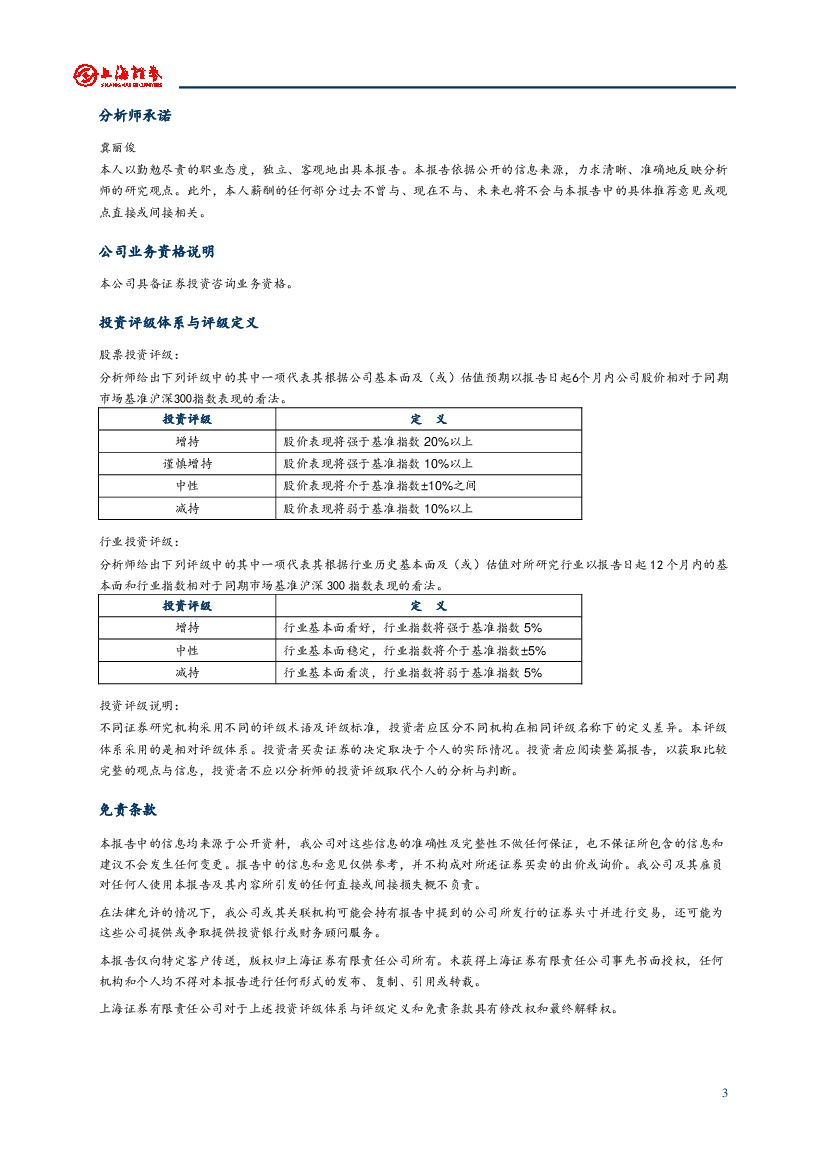 上海證券
SHANGHAI SECURITIES

分析师承诺

冀丽俊
本人以勤勉尽责的职业态度，独立、客观地出具本报告。本报告依据公开的信息来源，力求清晰、准确地反映分析师的研究观点。此外，本人薪酬的任何部分过去不曾与、现在不与、未来也将不会与本报告中的具体推荐意见或观点直接或间接相关。

公司业务资格说明

本公司具备证券投资咨询业务资格。

投资评级体系与评级定义

股票投资评级：
分析师给出下列评级中的其中一项代表其根据公司基本面及（或）估值预期以报告日起6个月内公司股价相对于同期市场基准沪深300指数表现的看法。

| 投资评级 | 定　义 |
|---|---|
| 增持 | 股价表现将强于基准指数 20%以上 |
| 谨慎增持 | 股价表现将强于基准指数 10%以上 |
| 中性 | 股价表现将介于基准指数±10%之间 |
| 减持 | 股价表现将弱于基准指数 10%以上 |

行业投资评级：
分析师给出下列评级中的其中一项代表其根据行业历史基本面及（或）估值对所研究行业以报告日起 12 个月内的基本面和行业指数相对于同期市场基准沪深 300 指数表现的看法。

| 投资评级 | 定　义 |
|---|---|
| 增持 | 行业基本面看好，行业指数将强于基准指数 5% |
| 中性 | 行业基本面稳定，行业指数将介于基准指数±5% |
| 减持 | 行业基本面看淡，行业指数将弱于基准指数 5% |

投资评级说明：
不同证券研究机构采用不同的评级术语及评级标准，投资者应区分不同机构在相同评级名称下的定义差异。本评级体系采用的是相对评级体系。投资者买卖证券的决定取决于个人的实际情况。投资者应阅读整篇报告，以获取比较完整的观点与信息，投资者不应以分析师的投资评级取代个人的分析与判断。

免责条款

本报告中的信息均来源于公开资料，我公司对这些信息的准确性及完整性不做任何保证，也不保证所包含的信息和建议不会发生任何变更。报告中的信息和意见仅供参考，并不构成对所述证券买卖的出价或询价。我公司及其雇员对任何人使用本报告及其内容所引发的任何直接或间接损失概不负责。

在法律允许的情况下，我公司或其关联机构可能会持有报告中提到的公司所发行的证券头寸并进行交易，还可能为这些公司提供或争取提供投资银行或财务顾问服务。

本报告仅向特定客户传送，版权归上海证券有限责任公司所有。未获得上海证券有限责任公司事先书面授权，任何机构和个人均不得对本报告进行任何形式的发布、复制、引用或转载。

上海证券有限责任公司对于上述投资评级体系与评级定义和免责条款具有修改权和最终解释权。

3